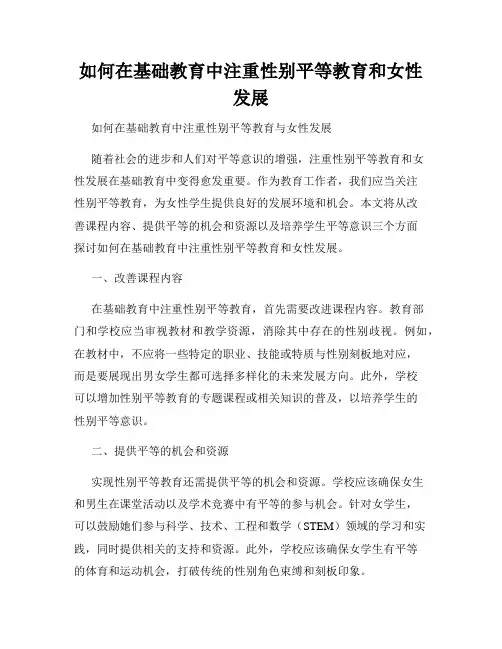 如何在基础教育中注重性别平等教育和女性发展

如何在基础教育中注重性别平等教育与女性发展

随着社会的进步和人们对平等意识的增强，注重性别平等教育和女性发展在基础教育中变得愈发重要。作为教育工作者，我们应当关注性别平等教育，为女性学生提供良好的发展环境和机会。本文将从改善课程内容、提供平等的机会和资源以及培养学生平等意识三个方面探讨如何在基础教育中注重性别平等教育和女性发展。

一、改善课程内容

在基础教育中注重性别平等教育，首先需要改进课程内容。教育部门和学校应当审视教材和教学资源，消除其中存在的性别歧视。例如，在教材中，不应将一些特定的职业、技能或特质与性别刻板地对应，而是要展现出男女学生都可选择多样化的未来发展方向。此外，学校可以增加性别平等教育的专题课程或相关知识的普及，以培养学生的性别平等意识。

二、提供平等的机会和资源

实现性别平等教育还需提供平等的机会和资源。学校应该确保女生和男生在课堂活动以及学术竞赛中有平等的参与机会。针对女学生，可以鼓励她们参与科学、技术、工程和数学（STEM）领域的学习和实践，同时提供相关的支持和资源。此外，学校应该确保女学生有平等的体育和运动机会，打破传统的性别角色束缚和刻板印象。